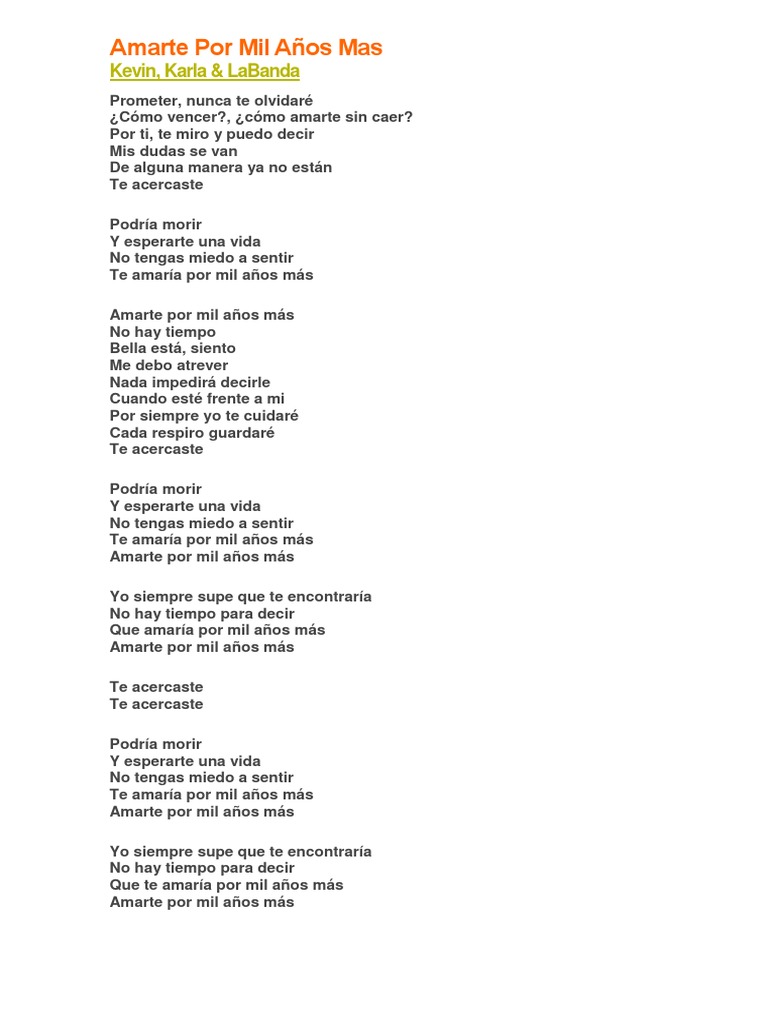 Amarte Por Mil Años Mas
Kevin, Karla & LaBanda

Prometer, nunca te olvidaré
¿Cómo vencer?, ¿cómo amarte sin caer?
Por ti, te miro y puedo decir
Mis dudas se van
De alguna manera ya no están
Te acercaste

Podría morir
Y esperarte una vida
No tengas miedo a sentir
Te amaría por mil años más

Amarte por mil años más
No hay tiempo
Bella está, siento
Me debo atrever
Nada impedirá decirle
Cuando esté frente a mi
Por siempre yo te cuidaré
Cada respiro guardaré
Te acercaste

Podría morir
Y esperarte una vida
No tengas miedo a sentir
Te amaría por mil años más
Amarte por mil años más

Yo siempre supe que te encontraría
No hay tiempo para decir
Que amaría por mil años más
Amarte por mil años más

Te acercaste
Te acercaste

Podría morir
Y esperarte una vida
No tengas miedo a sentir
Te amaría por mil años más
Amarte por mil años más

Yo siempre supe que te encontraría
No hay tiempo para decir
Que te amaría por mil años más
Amarte por mil años más